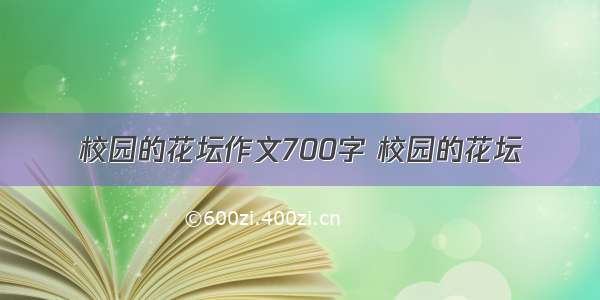 校园的花坛作文700字 校园的花坛

©600zi.400zi.cn